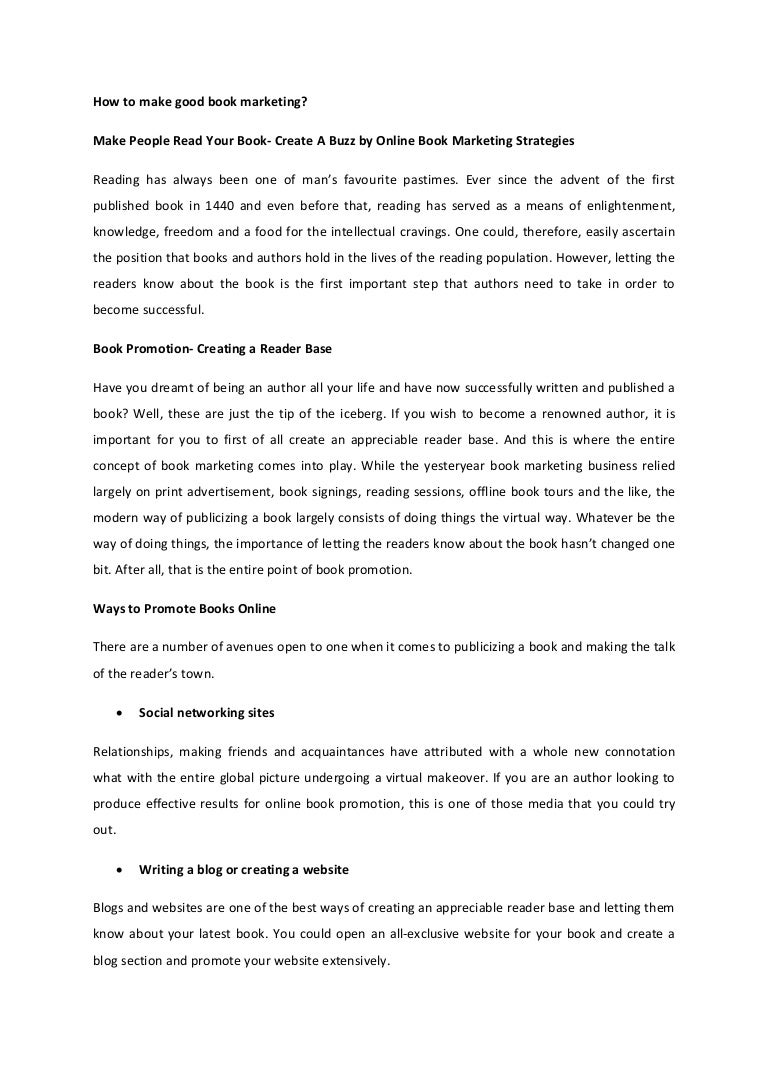 How to make good book marketing?

Make People Read Your Book- Create A Buzz by Online Book Marketing Strategies

Reading has always been one of man's favourite pastimes. Ever since the advent of the first published book in 1440 and even before that, reading has served as a means of enlightenment, knowledge, freedom and a food for the intellectual cravings. One could, therefore, easily ascertain the position that books and authors hold in the lives of the reading population. However, letting the readers know about the book is the first important step that authors need to take in order to become successful.

Book Promotion- Creating a Reader Base

Have you dreamt of being an author all your life and have now successfully written and published a book? Well, these are just the tip of the iceberg. If you wish to become a renowned author, it is important for you to first of all create an appreciable reader base. And this is where the entire concept of book marketing comes into play. While the yesteryear book marketing business relied largely on print advertisement, book signings, reading sessions, offline book tours and the like, the modern way of publicizing a book largely consists of doing things the virtual way. Whatever be the way of doing things, the importance of letting the readers know about the book hasn't changed one bit. After all, that is the entire point of book promotion.

Ways to Promote Books Online

There are a number of avenues open to one when it comes to publicizing a book and making the talk of the reader's town.

• Social networking sites

Relationships, making friends and acquaintances have attributed with a whole new connotation what with the entire global picture undergoing a virtual makeover. If you are an author looking to produce effective results for online book promotion, this is one of those media that you could try out.

• Writing a blog or creating a website

Blogs and websites are one of the best ways of creating an appreciable reader base and letting them know about your latest book. You could open an all-exclusive website for your book and create a blog section and promote your website extensively.